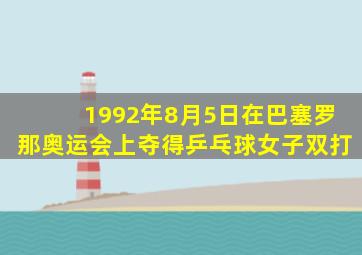 1992年8月5日在巴塞罗那奥运会上夺得乒乓球女子双打